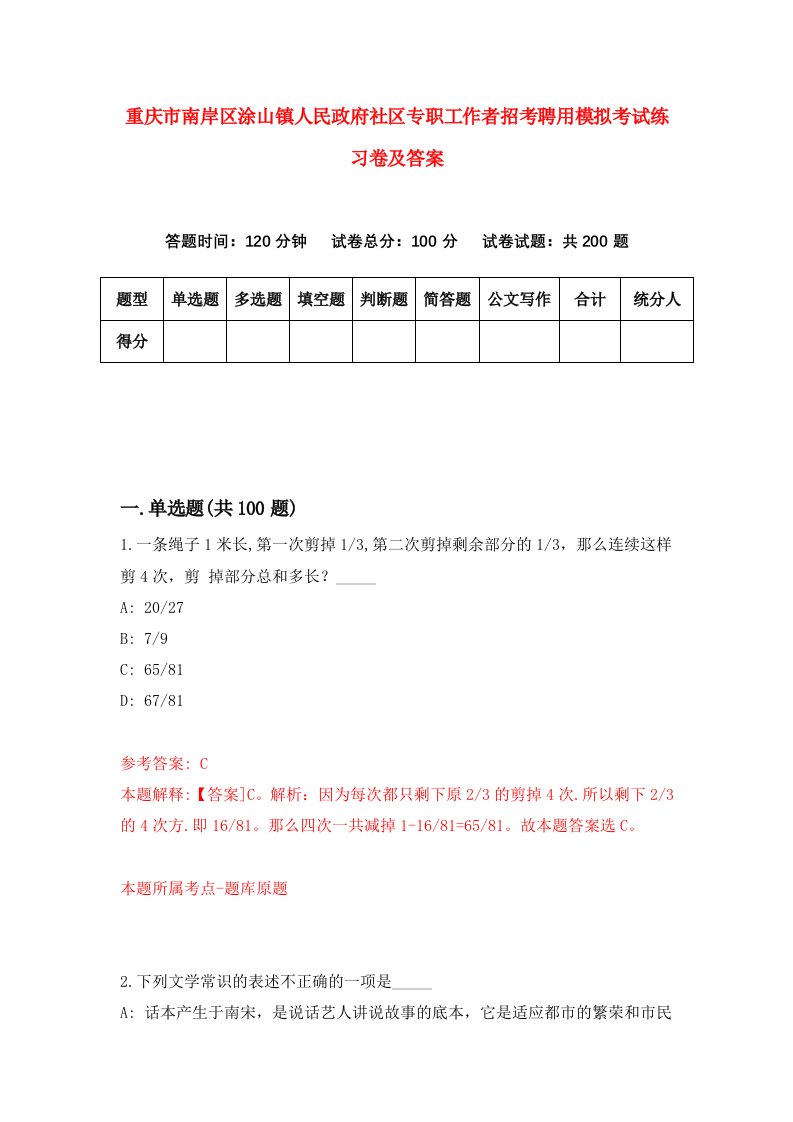 重庆市南岸区涂山镇人民政府社区专职工作者招考聘用模拟考试练习卷及答案

答题时间：120 分钟　试卷总分：100 分　试卷试题：共 200 题

| 题型 | 单选题 | 多选题 | 填空题 | 判断题 | 简答题 | 公文写作 | 合计 | 统分人 |
|---|---|---|---|---|---|---|---|---|
| 得分 | | | | | | | | |

一.单选题(共 100 题)

1.一条绳子 1 米长,第一次剪掉 1/3,第二次剪掉剩余部分的 1/3，那么连续这样剪 4 次，剪 掉部分总和多长？_____

A: 20/27

B: 7/9

C: 65/81

D: 67/81

参考答案: C

本题解释:【答案]C。解析：因为每次都只剩下原 2/3 的剪掉 4 次.所以剩下 2/3 的 4 次方.即 16/81。那么四次一共减掉 1-16/81=65/81。故本题答案选 C。

本题所属考点-题库原题

2.下列文学常识的表述不正确的一项是_____

A: 话本产生于南宋，是说话艺人讲说故事的底本，它是适应都市的繁荣和市民